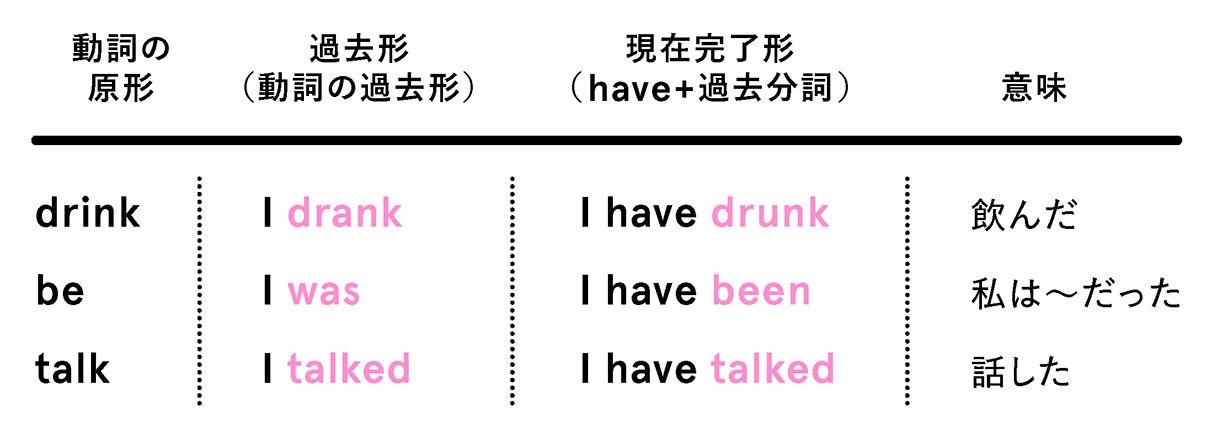 | 動詞の原形 | 過去形（動詞の過去形） | 現在完了形（have+過去分詞） | 意味 |
|---|---|---|---|
| drink | I drank | I have drunk | 飲んだ |
| be | I was | I have been | 私は〜だった |
| talk | I talked | I have talked | 話した |